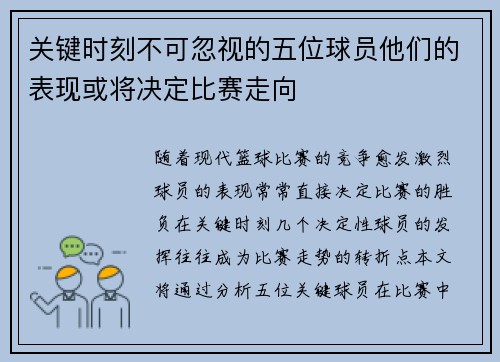 关键时刻不可忽视的五位球员他们的表现或将决定比赛走向

随着现代篮球比赛的竞争愈发激烈球员的表现常常直接决定比赛的胜负在关键时刻几个决定性球员的发挥往往成为比赛走势的转折点本文将通过分析五位关键球员在比赛中